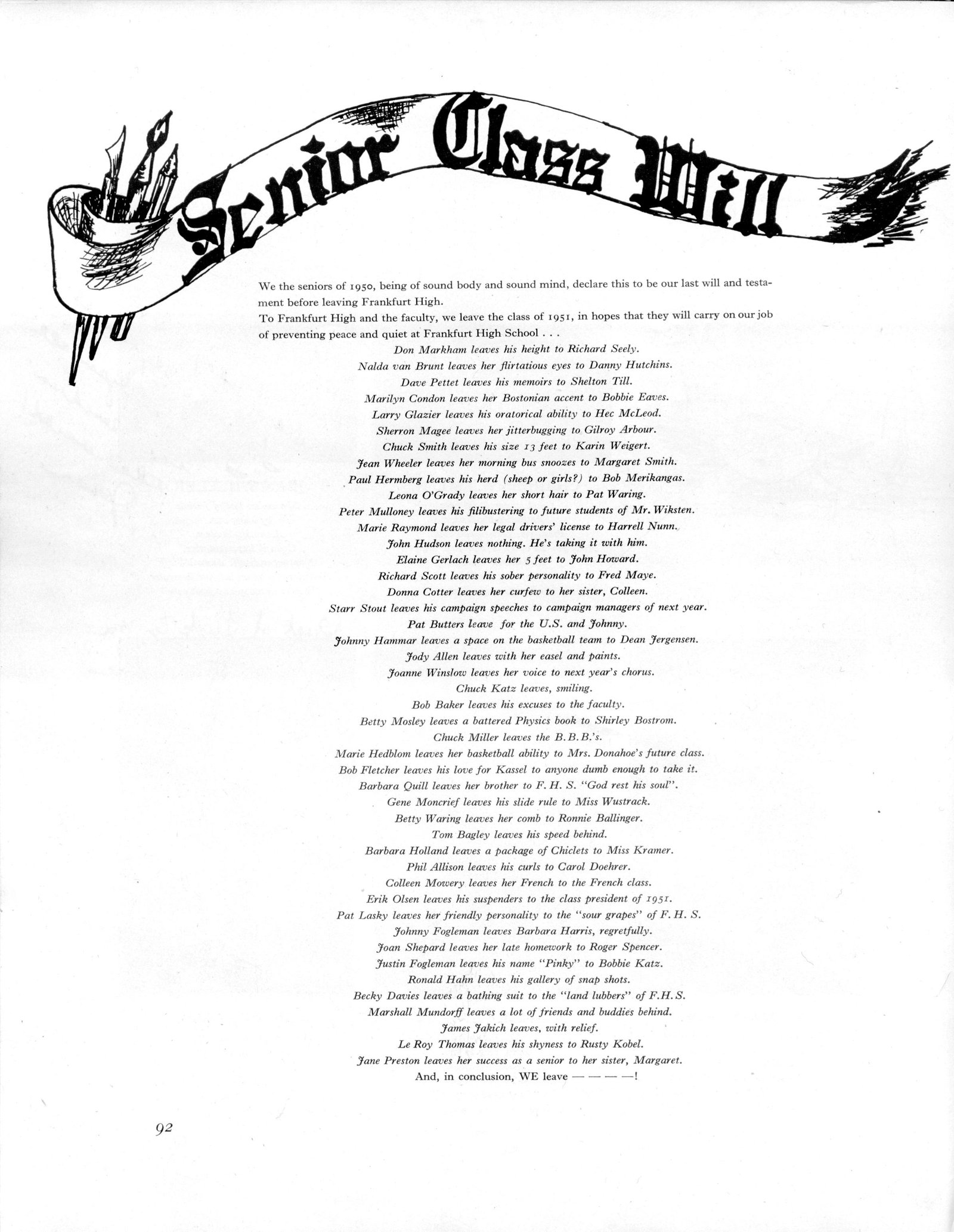 Senior Class Will

We the seniors of 1950, being of sound body and sound mind, declare this to be our last will and testament before leaving Frankfurt High.

To Frankfurt High and the faculty, we leave the class of 1951, in hopes that they will carry on our job of preventing peace and quiet at Frankfurt High School . . .

Don Markham leaves his height to Richard Seely.
Nalda van Brunt leaves her flirtatious eyes to Danny Hutchins.
Dave Pettet leaves his memoirs to Shelton Till.
Marilyn Condon leaves her Bostonian accent to Bobbie Eaves.
Larry Glazier leaves his oratorical ability to Hec McLeod.
Sherron Magee leaves her jitterbugging to Gilroy Arbour.
Chuck Smith leaves his size 13 feet to Karin Weigert.
Jean Wheeler leaves her morning bus snoozes to Margaret Smith.
Paul Hermberg leaves his herd (sheep or girls?) to Bob Merikangas.
Leona O'Grady leaves her short hair to Pat Waring.
Peter Mulloney leaves his filibustering to future students of Mr. Wiksten.
Marie Raymond leaves her legal drivers' license to Harrell Nunn.
John Hudson leaves nothing. He's taking it with him.
Elaine Gerlach leaves her 5 feet to John Howard.
Richard Scott leaves his sober personality to Fred Maye.
Donna Cotter leaves her curfew to her sister, Colleen.
Starr Stout leaves his campaign speeches to campaign managers of next year.
Pat Butters leave for the U.S. and Johnny.
Johnny Hammar leaves a space on the basketball team to Dean Jergensen.
Jody Allen leaves with her easel and paints.
Joanne Winslow leaves her voice to next year's chorus.
Chuck Katz leaves, smiling.
Bob Baker leaves his excuses to the faculty.
Betty Mosley leaves a battered Physics book to Shirley Bostrom.
Chuck Miller leaves the B.B.B.'s.
Marie Hedblom leaves her basketball ability to Mrs. Donahoe's future class.
Bob Fletcher leaves his love for Kassel to anyone dumb enough to take it.
Barbara Quill leaves her brother to F. H. S. "God rest his soul".
Gene Moncrief leaves his slide rule to Miss Wustrack.
Betty Waring leaves her comb to Ronnie Ballinger.
Tom Bagley leaves his speed behind.
Barbara Holland leaves a package of Chiclets to Miss Kramer.
Phil Allison leaves his curls to Carol Doehrer.
Colleen Mowery leaves her French to the French class.
Erik Olsen leaves his suspenders to the class president of 1951.
Pat Lasky leaves her friendly personality to the "sour grapes" of F. H. S.
Johnny Fogleman leaves Barbara Harris, regretfully.
Joan Shepard leaves her late homework to Roger Spencer.
Justin Fogleman leaves his name "Pinky" to Bobbie Katz.
Ronald Hahn leaves his gallery of snap shots.
Becky Davies leaves a bathing suit to the "land lubbers" of F.H.S.
Marshall Mundorff leaves a lot of friends and buddies behind.
James Jakich leaves, with relief.
Le Roy Thomas leaves his shyness to Rusty Kobel.
Jane Preston leaves her success as a senior to her sister, Margaret.
And, in conclusion, WE leave — — — —!

92